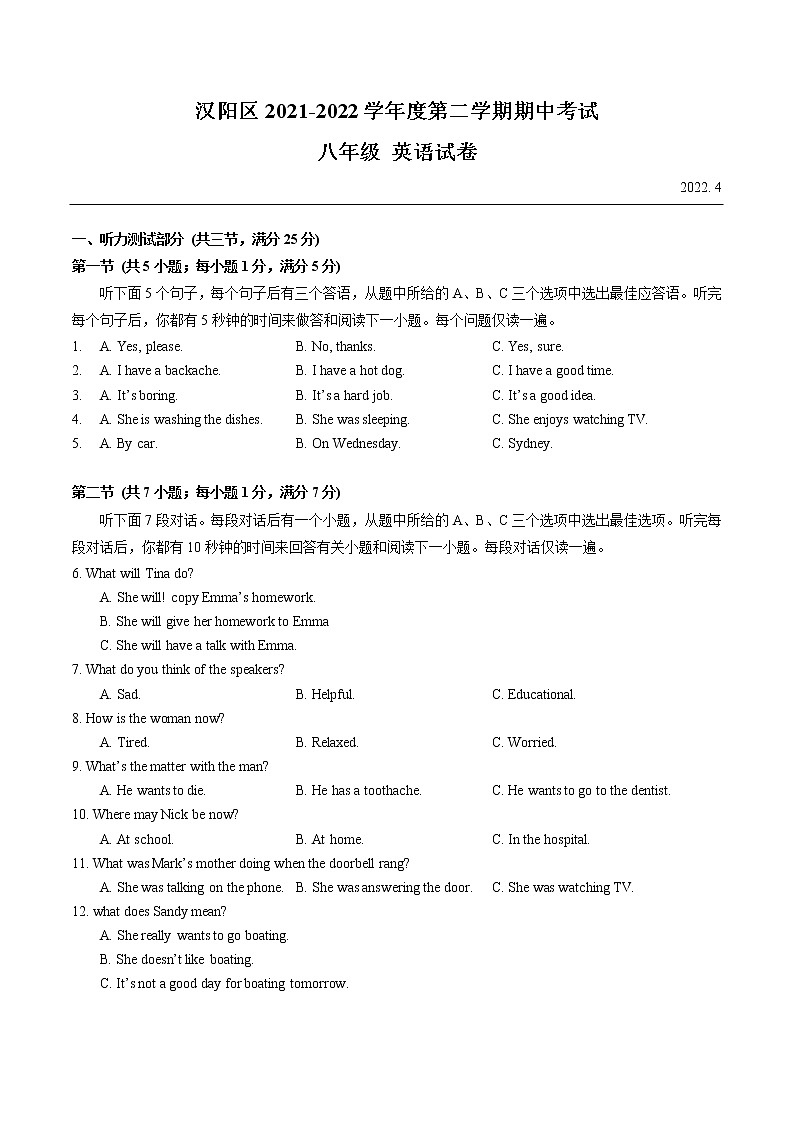 汉阳区 2021-2022 学年度第二学期期中考试

八年级 英语试卷

2022. 4

一、听力测试部分 (共三节，满分 25 分)

第一节 (共 5 小题；每小题 1 分，满分 5 分)

听下面 5 个句子，每个句子后有三个答语，从题中所给的 A、B、C 三个选项中选出最佳应答语。听完每个句子后，你都有 5 秒钟的时间来做答和阅读下一小题。每个问题仅读一遍。

1. A. Yes, please. B. No, thanks. C. Yes, sure.
2. A. I have a backache. B. I have a hot dog. C. I have a good time.
3. A. It's boring. B. It's a hard job. C. It's a good idea.
4. A. She is washing the dishes. B. She was sleeping. C. She enjoys watching TV.
5. A. By car. B. On Wednesday. C. Sydney.

第二节 (共 7 小题；每小题 1 分，满分 7 分)

听下面 7 段对话。每段对话后有一个小题，从题中所给的 A、B、C 三个选项中选出最佳选项。听完每段对话后，你都有 10 秒钟的时间来回答有关小题和阅读下一小题。每段对话仅读一遍。

6. What will Tina do?
A. She will! copy Emma's homework.
B. She will give her homework to Emma
C. She will have a talk with Emma.
7. What do you think of the speakers?
A. Sad. B. Helpful. C. Educational.
8. How is the woman now?
A. Tired. B. Relaxed. C. Worried.
9. What's the matter with the man?
A. He wants to die. B. He has a toothache. C. He wants to go to the dentist.
10. Where may Nick be now?
A. At school. B. At home. C. In the hospital.
11. What was Mark's mother doing when the doorbell rang?
A. She was talking on the phone. B. She was answering the door. C. She was watching TV.
12. what does Sandy mean?
A. She really wants to go boating.
B. She doesn't like boating.
C. It's not a good day for boating tomorrow.